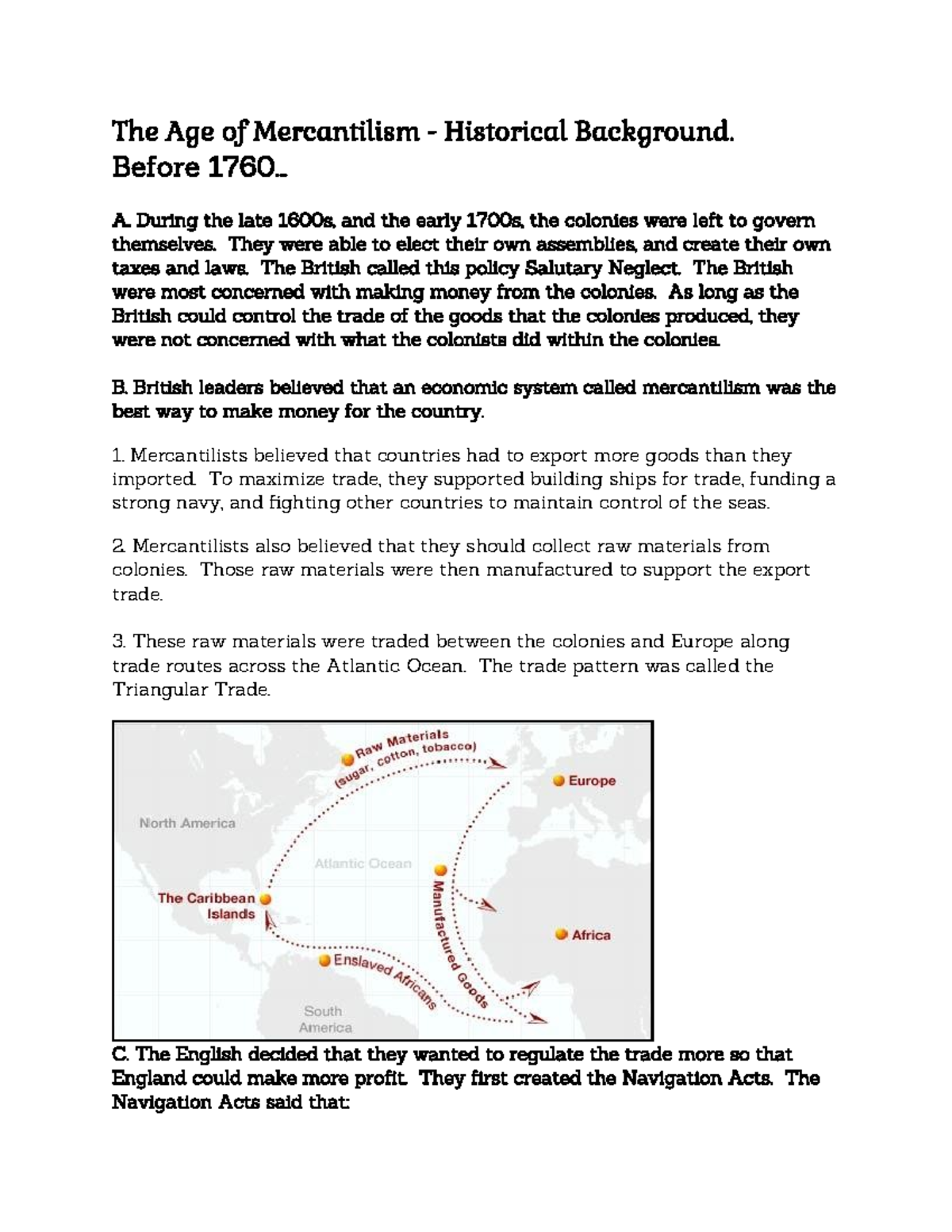 The Age of Mercantilism - Historical Background.
Before 1760...

A. During the late 1600s, and the early 1700s, the colonies were left to govern themselves. They were able to elect their own assemblies, and create their own taxes and laws. The British called this policy Salutary Neglect. The British were most concerned with making money from the colonies. As long as the British could control the trade of the goods that the colonies produced, they were not concerned with what the colonists did within the colonies.

B. British leaders believed that an economic system called mercantilism was the best way to make money for the country.

1. Mercantilists believed that countries had to export more goods than they imported. To maximize trade, they supported building ships for trade, funding a strong navy, and fighting other countries to maintain control of the seas.

2. Mercantilists also believed that they should collect raw materials from colonies. Those raw materials were then manufactured to support the export trade.

3. These raw materials were traded between the colonies and Europe along trade routes across the Atlantic Ocean. The trade pattern was called the Triangular Trade.

Raw Materials (sugar, cotton, tobacco)
Europe
North America
Atlantic Ocean
The Caribbean Islands
Manufactured Goods
Africa
Enslaved Africans
South America

C. The English decided that they wanted to regulate the trade more so that England could make more profit. They first created the Navigation Acts. The Navigation Acts said that: